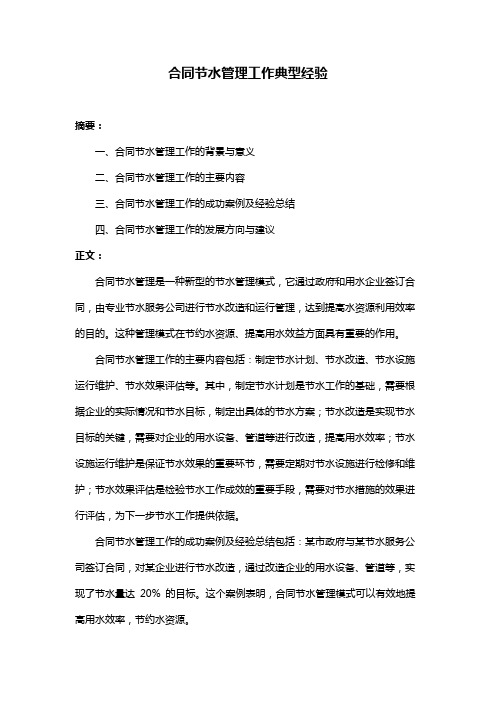 合同节水管理工作典型经验

摘要：

一、合同节水管理工作的背景与意义

二、合同节水管理工作的主要内容

三、合同节水管理工作的成功案例及经验总结

四、合同节水管理工作的发展方向与建议

正文：

合同节水管理是一种新型的节水管理模式，它通过政府和用水企业签订合同，由专业节水服务公司进行节水改造和运行管理，达到提高水资源利用效率的目的。这种管理模式在节约水资源、提高用水效益方面具有重要的作用。

合同节水管理工作的主要内容包括：制定节水计划、节水改造、节水设施运行维护、节水效果评估等。其中，制定节水计划是节水工作的基础，需要根据企业的实际情况和节水目标，制定出具体的节水方案；节水改造是实现节水目标的关键，需要对企业的用水设备、管道等进行改造，提高用水效率；节水设施运行维护是保证节水效果的重要环节，需要定期对节水设施进行检修和维护；节水效果评估是检验节水工作成效的重要手段，需要对节水措施的效果进行评估，为下一步节水工作提供依据。

合同节水管理工作的成功案例及经验总结包括：某市政府与某节水服务公司签订合同，对某企业进行节水改造，通过改造企业的用水设备、管道等，实现了节水量达 20% 的目标。这个案例表明，合同节水管理模式可以有效地提高用水效率，节约水资源。